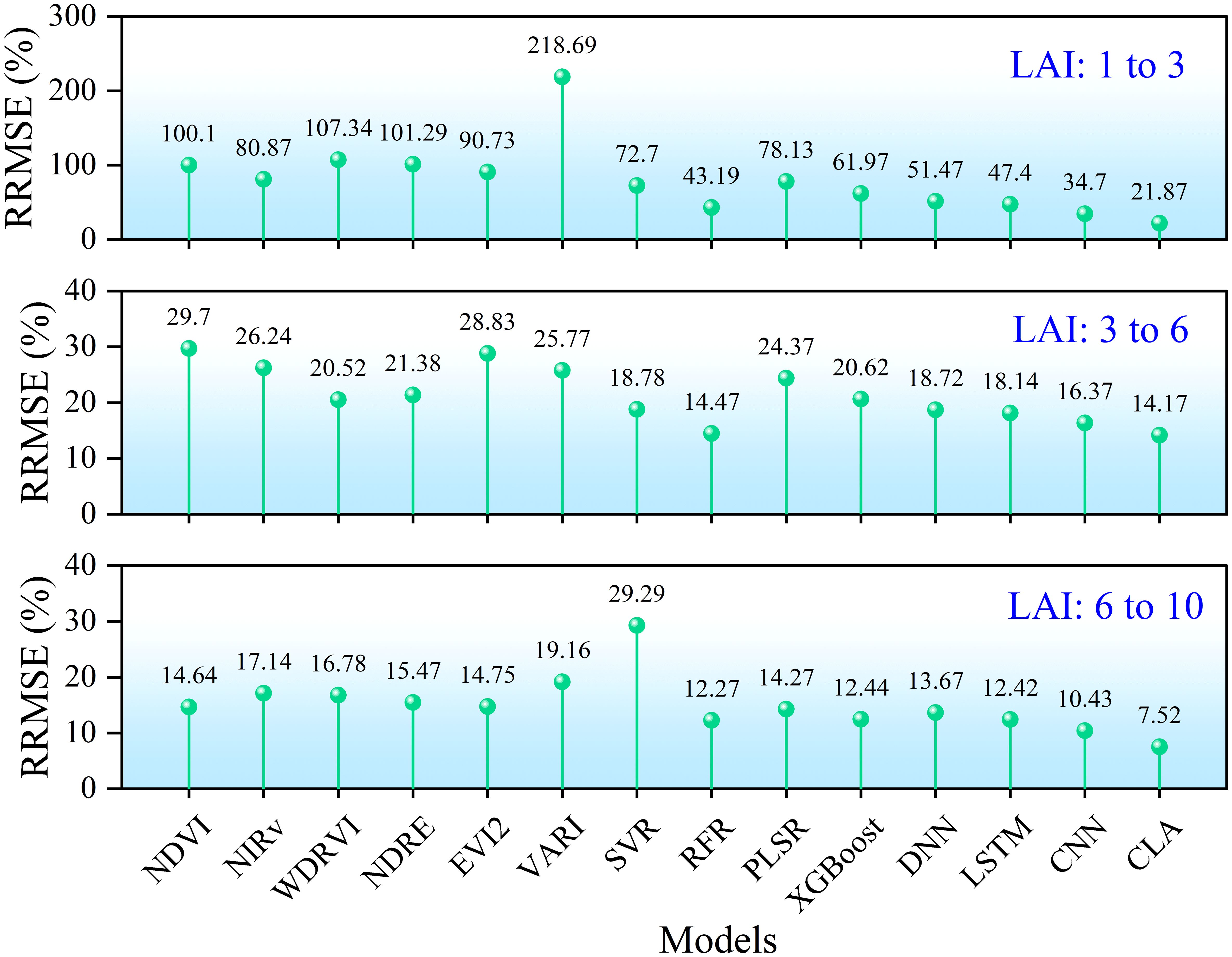 RRMSE (%)
300
200
100
0
LAI: 1 to 3
100.1
80.87
107.34
101.29
90.73
218.69
72.7
43.19
78.13
61.97
51.47
47.4
34.7
21.87

RRMSE (%)
40
30
20
10
0
LAI: 3 to 6
29.7
26.24
20.52
21.38
28.83
25.77
18.78
14.47
24.37
20.62
18.72
18.14
16.37
14.17

RRMSE (%)
40
30
20
10
0
LAI: 6 to 10
14.64
17.14
16.78
15.47
14.75
19.16
29.29
12.27
14.27
12.44
13.67
12.42
10.43
7.52

NDVI NIRv WDRVI NDRE EVI2 VARI SVR RFR PLSR XGBoost DNN LSTM CNN CLA
Models